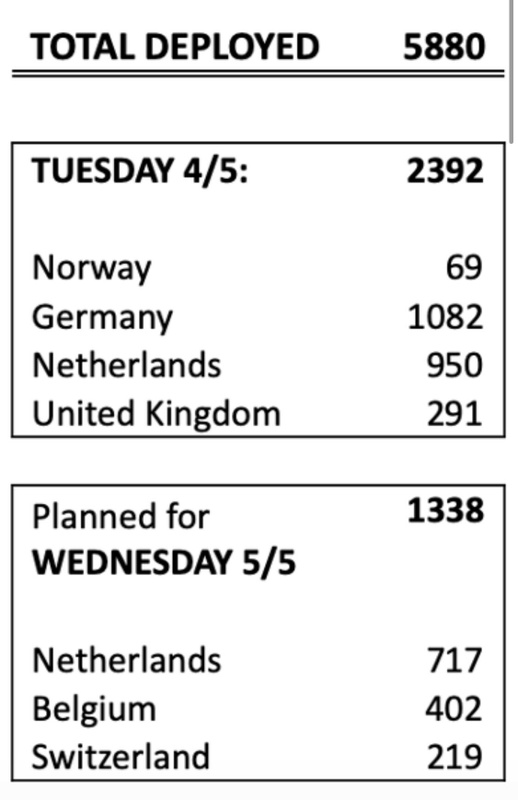 | TOTAL DEPLOYED | 5880 |
|---|---|

| TUESDAY 4/5: | 2392 |
|---|---|
| Norway | 69 |
| Germany | 1082 |
| Netherlands | 950 |
| United Kingdom | 291 |

| Planned for WEDNESDAY 5/5 | 1338 |
|---|---|
| Netherlands | 717 |
| Belgium | 402 |
| Switzerland | 219 |